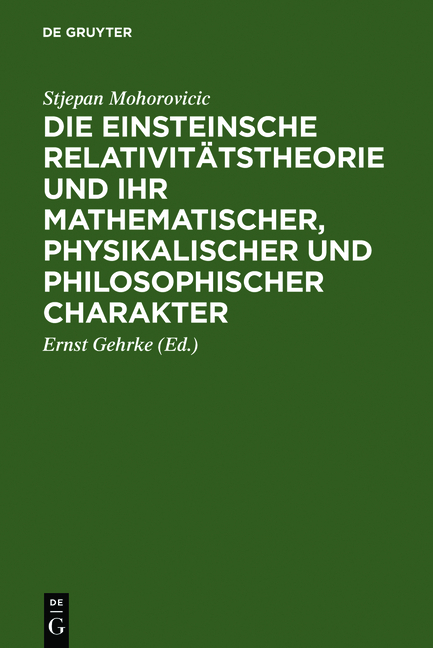 DE GRUYTER

Stjepan Mohorovicic

DIE EINSTEINSCHE RELATIVITÄTSTHEORIE UND IHR MATHEMATISCHER, PHYSIKALISCHER UND PHILOSOPHISCHER CHARAKTER

Ernst Gehrke (Ed.)

DE G